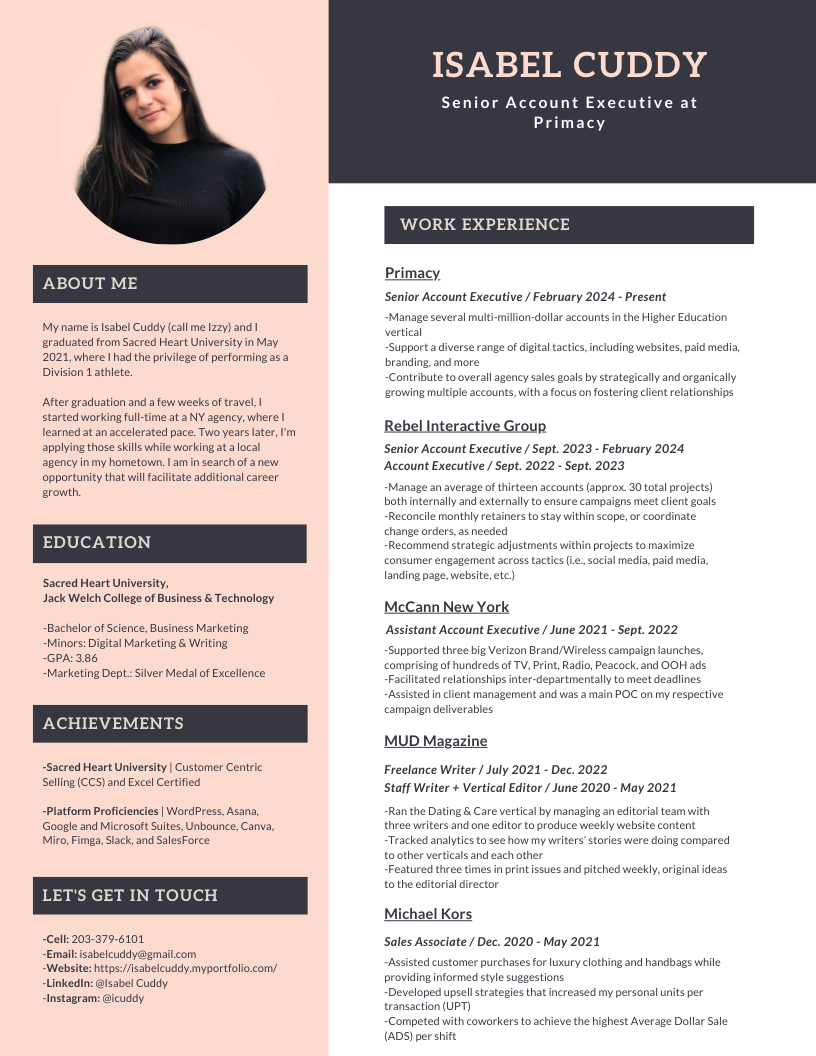 ISABEL CUDDY

Senior Account Executive at Primacy

ABOUT ME

My name is Isabel Cuddy (call me Izzy) and I graduated from Sacred Heart University in May 2021, where I had the privilege of performing as a Division 1 athlete.

After graduation and a few weeks of travel, I started working full-time at a NY agency, where I learned at an accelerated pace. Two years later, I'm applying those skills while working at a local agency in my hometown. I am in search of a new opportunity that will facilitate additional career growth.

EDUCATION

Sacred Heart University,
Jack Welch College of Business & Technology

-Bachelor of Science, Business Marketing
-Minors: Digital Marketing & Writing
-GPA: 3.86
-Marketing Dept.: Silver Medal of Excellence

ACHIEVEMENTS

-Sacred Heart University | Customer Centric Selling (CCS) and Excel Certified

-Platform Proficiencies | WordPress, Asana, Google and Microsoft Suites, Unbounce, Canva, Miro, Fimga, Slack, and SalesForce

LET'S GET IN TOUCH

-Cell: 203-379-6101
-Email: isabelcuddy@gmail.com
-Website: https://isabelcuddy.myportfolio.com/
-LinkedIn: @Isabel Cuddy
-Instagram: @icuddy

WORK EXPERIENCE

Primacy

Senior Account Executive / February 2024 - Present

-Manage several multi-million-dollar accounts in the Higher Education vertical
-Support a diverse range of digital tactics, including websites, paid media, branding, and more
-Contribute to overall agency sales goals by strategically and organically growing multiple accounts, with a focus on fostering client relationships

Rebel Interactive Group

Senior Account Executive / Sept. 2023 - February 2024
Account Executive / Sept. 2022 - Sept. 2023

-Manage an average of thirteen accounts (approx. 30 total projects) both internally and externally to ensure campaigns meet client goals
-Reconcile monthly retainers to stay within scope, or coordinate change orders, as needed
-Recommend strategic adjustments within projects to maximize consumer engagement across tactics (i.e., social media, paid media, landing page, website, etc.)

McCann New York

Assistant Account Executive / June 2021 - Sept. 2022

-Supported three big Verizon Brand/Wireless campaign launches, comprising of hundreds of TV, Print, Radio, Peacock, and OOH ads
-Facilitated relationships inter-departmentally to meet deadlines
-Assisted in client management and was a main POC on my respective campaign deliverables

MUD Magazine

Freelance Writer / July 2021 - Dec. 2022
Staff Writer + Vertical Editor / June 2020 - May 2021

-Ran the Dating & Care vertical by managing an editorial team with three writers and one editor to produce weekly website content
-Tracked analytics to see how my writers' stories were doing compared to other verticals and each other
-Featured three times in print issues and pitched weekly, original ideas to the editorial director

Michael Kors

Sales Associate / Dec. 2020 - May 2021

-Assisted customer purchases for luxury clothing and handbags while providing informed style suggestions
-Developed upsell strategies that increased my personal units per transaction (UPT)
-Competed with coworkers to achieve the highest Average Dollar Sale (ADS) per shift